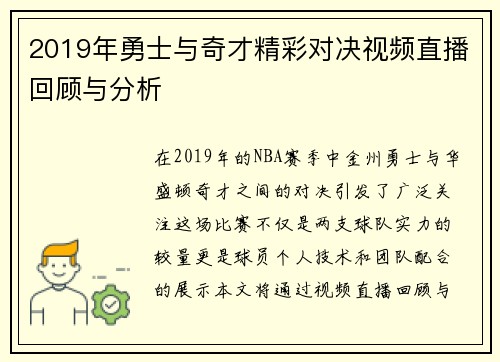 2019年勇士与奇才精彩对决视频直播回顾与分析

在2019年的NBA赛季中金州勇士与华盛顿奇才之间的对决引发了广泛关注这场比赛不仅是两支球队实力的较量更是球员个人技术和团队配合的展示本文将通过视频直播回顾与